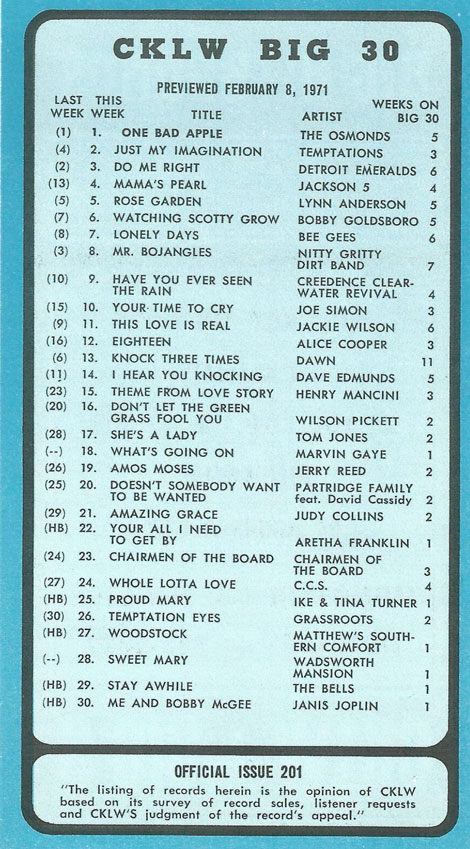 CKLW BIG 30

PREVIEWED FEBRUARY 8, 1971

| LAST WEEK | THIS WEEK | TITLE | ARTIST | WEEKS ON BIG 30 |
|---|---|---|---|---|
| (1) | 1. | ONE BAD APPLE | THE OSMONDS | 5 |
| (4) | 2. | JUST MY IMAGINATION | TEMPTATIONS | 3 |
| (2) | 3. | DO ME RIGHT | DETROIT EMERALDS | 6 |
| (13) | 4. | MAMA'S PEARL | JACKSON 5 | 4 |
| (5) | 5. | ROSE GARDEN | LYNN ANDERSON | 5 |
| (7) | 6. | WATCHING SCOTTY GROW | BOBBY GOLDSBORO | 5 |
| (8) | 7. | LONELY DAYS | BEE GEES | 6 |
| (3) | 8. | MR. BOJANGLES | NITTY GRITTY DIRT BAND | 7 |
| (10) | 9. | HAVE YOU EVER SEEN THE RAIN | CREEDENCE CLEARWATER REVIVAL | 4 |
| (15) | 10. | YOUR TIME TO CRY | JOE SIMON | 3 |
| (9) | 11. | THIS LOVE IS REAL | JACKIE WILSON | 6 |
| (16) | 12. | EIGHTEEN | ALICE COOPER | 3 |
| (6) | 13. | KNOCK THREE TIMES | DAWN | 11 |
| (11) | 14. | I HEAR YOU KNOCKING | DAVE EDMUNDS | 5 |
| (23) | 15. | THEME FROM LOVE STORY | HENRY MANCINI | 3 |
| (20) | 16. | DON'T LET THE GREEN GRASS FOOL YOU | WILSON PICKETT | 2 |
| (28) | 17. | SHE'S A LADY | TOM JONES | 2 |
| (--) | 18. | WHAT'S GOING ON | MARVIN GAYE | 1 |
| (26) | 19. | AMOS MOSES | JERRY REED | 2 |
| (25) | 20. | DOESN'T SOMEBODY WANT TO BE WANTED | PARTRIDGE FAMILY feat. David Cassidy | 2 |
| (29) | 21. | AMAZING GRACE | JUDY COLLINS | 2 |
| (HB) | 22. | YOUR ALL I NEED TO GET BY | ARETHA FRANKLIN | 1 |
| (24) | 23. | CHAIRMEN OF THE BOARD | CHAIRMEN OF THE BOARD | 3 |
| (27) | 24. | WHOLE LOTTA LOVE | C.C.S. | 4 |
| (HB) | 25. | PROUD MARY | IKE & TINA TURNER | 1 |
| (30) | 26. | TEMPTATION EYES | GRASSROOTS | 2 |
| (HB) | 27. | WOODSTOCK | MATTHEW'S SOUTHERN COMFORT | 1 |
| (--) | 28. | SWEET MARY | WADSWORTH MANSION | 1 |
| (HB) | 29. | STAY AWHILE | THE BELLS | 1 |
| (HB) | 30. | ME AND BOBBY McGEE | JANIS JOPLIN | 1 |

OFFICIAL ISSUE 201

"The listing of records herein is the opinion of CKLW based on its survey of record sales, listener requests and CKLW'S judgment of the record's appeal."